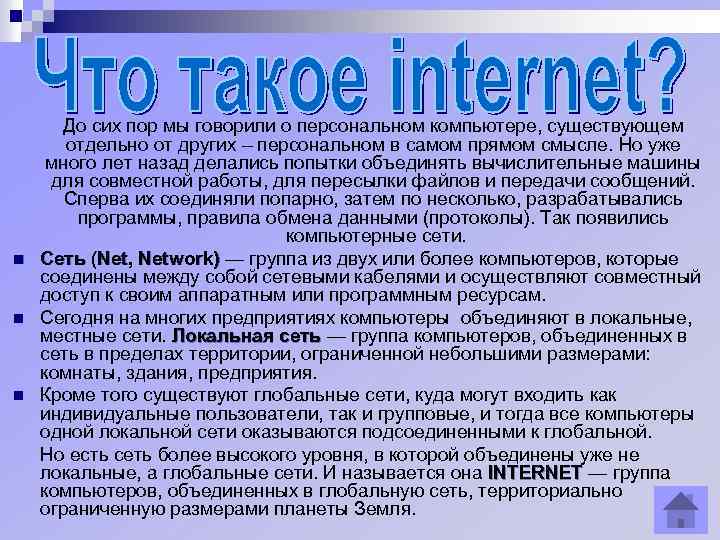 Что такое internet?

До сих пор мы говорили о персональном компьютере, существующем отдельно от других – персональном в самом прямом смысле. Но уже много лет назад делались попытки объединять вычислительные машины для совместной работы, для пересылки файлов и передачи сообщений. Сперва их соединяли попарно, затем по несколько, разрабатывались программы, правила обмена данными (протоколы). Так появились компьютерные сети.

Сеть (Net, Network) — группа из двух или более компьютеров, которые соединены между собой сетевыми кабелями и осуществляют совместный доступ к своим аппаратным или программным ресурсам.

Сегодня на многих предприятиях компьютеры объединяют в локальные, местные сети. Локальная сеть — группа компьютеров, объединенных в сеть в пределах территории, ограниченной небольшими размерами: комнаты, здания, предприятия.

Кроме того существуют глобальные сети, куда могут входить как индивидуальные пользователи, так и групповые, и тогда все компьютеры одной локальной сети оказываются подсоединенными к глобальной.

Но есть сеть более высокого уровня, в которой объединены уже не локальные, а глобальные сети. И называется она INTERNET — группа компьютеров, объединенных в глобальную сеть, территориально ограниченную размерами планеты Земля.